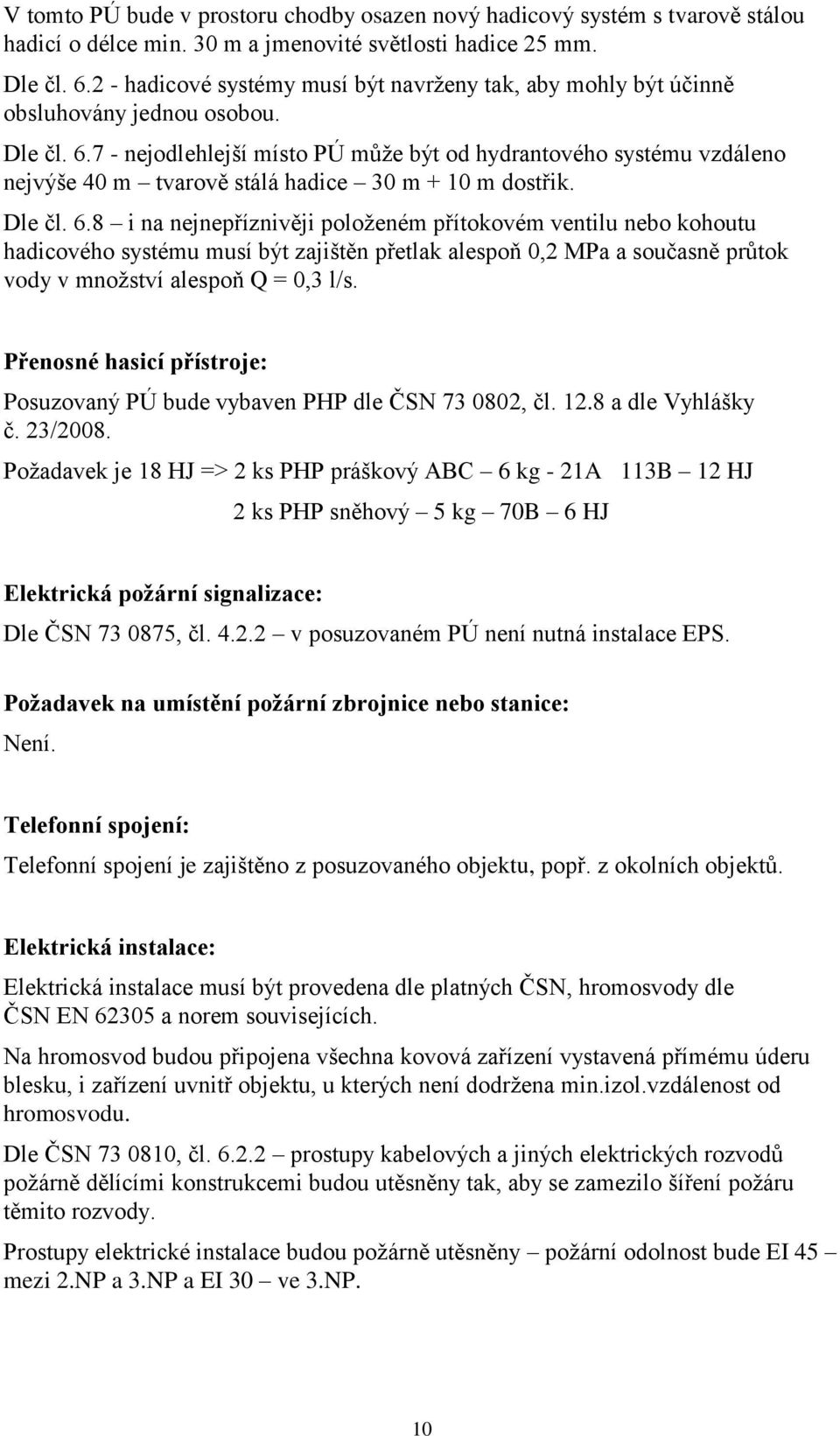 V tomto PÚ bude v prostoru chodby osazen nový hadicový systém s tvarově stálou hadicí o délce min. 30 m a jmenovité světlosti hadice 25 mm.

Dle čl. 6.2 - hadicové systémy musí být navrženy tak, aby mohly být účinně obsluhovány jednou osobou.

Dle čl. 6.7 - nejodlehlejší místo PÚ může být od hydrantového systému vzdáleno nejvýše 40 m – tvarově stálá hadice – 30 m + 10 m dostřik.

Dle čl. 6.8 – i na nejnepříznivěji položeném přítokovém ventilu nebo kohoutu hadicového systému musí být zajištěn přetlak alespoň 0,2 MPa a současně průtok vody v množství alespoň Q = 0,3 l/s.

Přenosné hasicí přístroje:

Posuzovaný PÚ bude vybaven PHP dle ČSN 73 0802, čl. 12.8 a dle Vyhlášky č. 23/2008.

Požadavek je 18 HJ => 2 ks PHP práškový ABC – 6 kg - 21A 113B – 12 HJ

2 ks PHP sněhový – 5 kg – 70B – 6 HJ

Elektrická požární signalizace:

Dle ČSN 73 0875, čl. 4.2.2 – v posuzovaném PÚ není nutná instalace EPS.

Požadavek na umístění požární zbrojnice nebo stanice:

Není.

Telefonní spojení:

Telefonní spojení je zajištěno z posuzovaného objektu, popř. z okolních objektů.

Elektrická instalace:

Elektrická instalace musí být provedena dle platných ČSN, hromosvody dle ČSN EN 62305 a norem souvisejících.

Na hromosvod budou připojena všechna kovová zařízení vystavená přímému úderu blesku, i zařízení uvnitř objektu, u kterých není dodržena min.izol.vzdálenost od hromosvodu.

Dle ČSN 73 0810, čl. 6.2.2 – prostupy kabelových a jiných elektrických rozvodů požárně dělícími konstrukcemi budou utěsněny tak, aby se zamezilo šíření požáru těmito rozvody.

Prostupy elektrické instalace budou požárně utěsněny – požární odolnost bude EI 45 – mezi 2.NP a 3.NP a EI 30 – ve 3.NP.

10